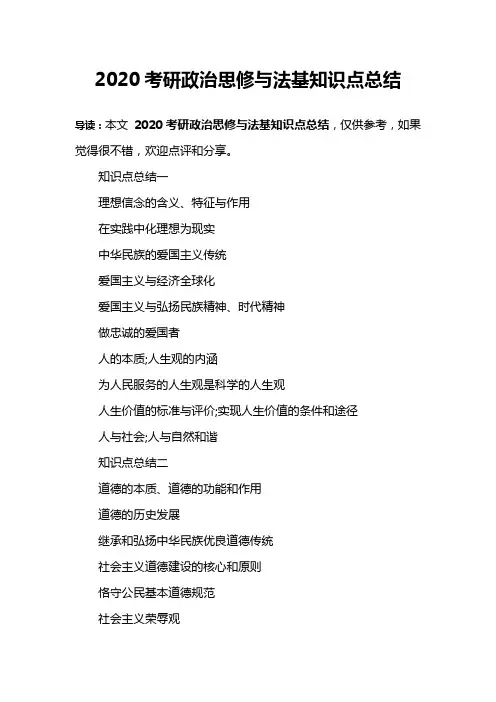 2020 考研政治思修与法基知识点总结

导读：本文 2020 考研政治思修与法基知识点总结，仅供参考，如果觉得很不错，欢迎点评和分享。

知识点总结一

理想信念的含义、特征与作用

在实践中化理想为现实

中华民族的爱国主义传统

爱国主义与经济全球化

爱国主义与弘扬民族精神、时代精神

做忠诚的爱国者

人的本质;人生观的内涵

为人民服务的人生观是科学的人生观

人生价值的标准与评价;实现人生价值的条件和途径

人与社会;人与自然和谐

知识点总结二

道德的本质、道德的功能和作用

道德的历史发展

继承和弘扬中华民族优良道德传统

社会主义道德建设的核心和原则

恪守公民基本道德规范

社会主义荣辱观